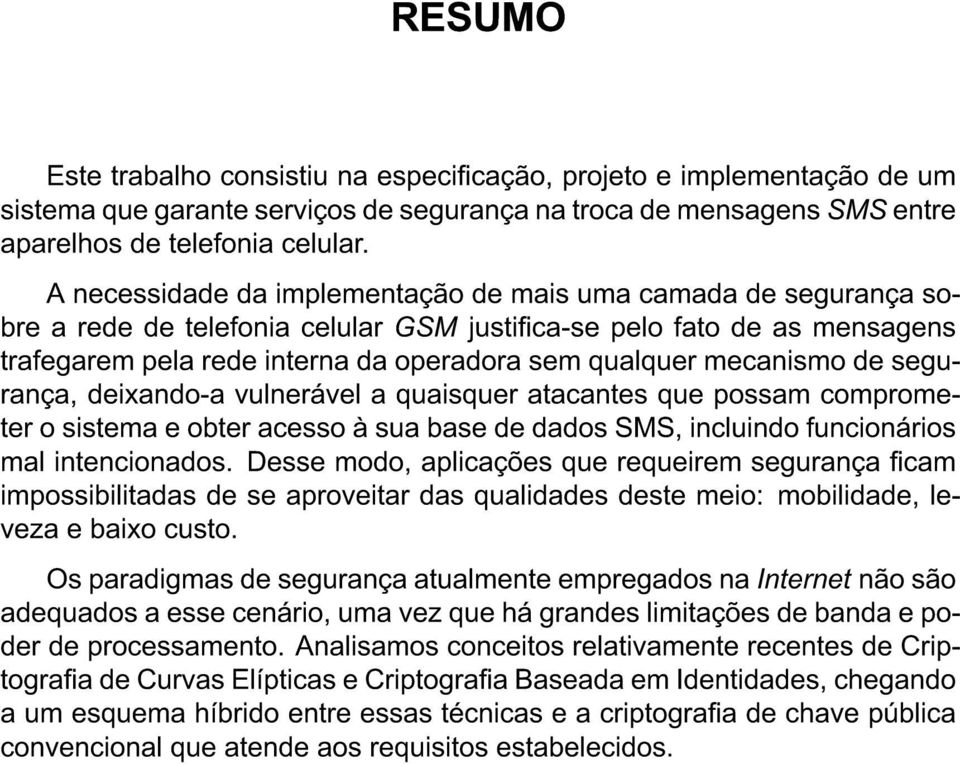 RESUMO

Este trabalho consistiu na especificação, projeto e implementação de um sistema que garante serviços de segurança na troca de mensagens SMS entre aparelhos de telefonia celular.

A necessidade da implementação de mais uma camada de segurança sobre a rede de telefonia celular GSM justifica-se pelo fato de as mensagens trafegarem pela rede interna da operadora sem qualquer mecanismo de segurança, deixando-a vulnerável a quaisquer atacantes que possam comprometer o sistema e obter acesso à sua base de dados SMS, incluindo funcionários mal intencionados. Desse modo, aplicações que requeirem segurança ficam impossibilitadas de se aproveitar das qualidades deste meio: mobilidade, leveza e baixo custo.

Os paradigmas de segurança atualmente empregados na Internet não são adequados a esse cenário, uma vez que há grandes limitações de banda e poder de processamento. Analisamos conceitos relativamente recentes de Criptografia de Curvas Elípticas e Criptografia Baseada em Identidades, chegando a um esquema híbrido entre essas técnicas e a criptografia de chave pública convencional que atende aos requisitos estabelecidos.